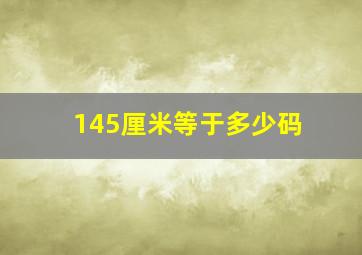 145厘米等于多少码